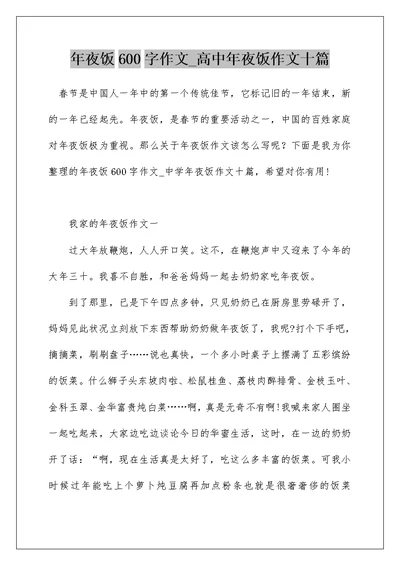 年夜饭 600 字作文_高中年夜饭作文十篇

春节是中国人一年中的第一个传统佳节，它标记旧的一年结束，新的一年已经起先。年夜饭，是春节的重要活动之一，中国的百姓家庭对年夜饭极为重视。那么关于年夜饭作文该怎么写呢？下面是我为你整理的年夜饭 600 字作文_中学年夜饭作文十篇，希望对你有用！

我家的年夜饭作文一

过大年放鞭炮，人人开口笑。这不，在鞭炮声中又迎来了今年的大年三十。我喜不自胜，和爸爸妈妈一起去奶奶家吃年夜饭。

到了那里，已是下午四点多钟，只见奶奶已在厨房里劳碌开了，妈妈见此状况立刻放下东西帮助奶奶做年夜饭了，我呢?打个下手吧，摘摘菜，刷刷盘子……说也真快，一个多小时桌子上摆满了五彩缤纷的饭菜。什么狮子头东坡肉啦、松鼠桂鱼、荔枝肉醉排骨、金枝玉叶、金科玉翠、金华富贵炖白菜……啊，真是无奇不有啊!我喊来家人围坐一起吃起来，大家边吃边谈论今日的华蜜生活，这时，在一边的奶奶开了话：“啊，现在生活真是太好了，吃这么多丰富的饭菜。可我小时候过年能吃上个萝卜炖豆腐再加点粉条也就是很奢奢侈的饭菜